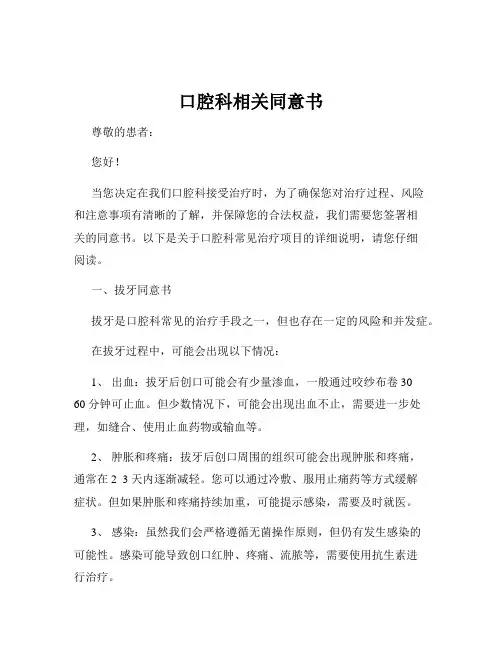 口腔科相关同意书

尊敬的患者：

您好！

当您决定在我们口腔科接受治疗时，为了确保您对治疗过程、风险和注意事项有清晰的了解，并保障您的合法权益，我们需要您签署相关的同意书。以下是关于口腔科常见治疗项目的详细说明，请您仔细阅读。

一、拔牙同意书

拔牙是口腔科常见的治疗手段之一，但也存在一定的风险和并发症。

在拔牙过程中，可能会出现以下情况：

1、 出血：拔牙后创口可能会有少量渗血，一般通过咬纱布卷 30 60 分钟可止血。但少数情况下，可能会出现出血不止，需要进一步处理，如缝合、使用止血药物或输血等。

2、 肿胀和疼痛：拔牙后创口周围的组织可能会出现肿胀和疼痛，通常在 2 3 天内逐渐减轻。您可以通过冷敷、服用止痛药等方式缓解症状。但如果肿胀和疼痛持续加重，可能提示感染，需要及时就医。

3、 感染：虽然我们会严格遵循无菌操作原则，但仍有发生感染的可能性。感染可能导致创口红肿、疼痛、流脓等，需要使用抗生素进行治疗。